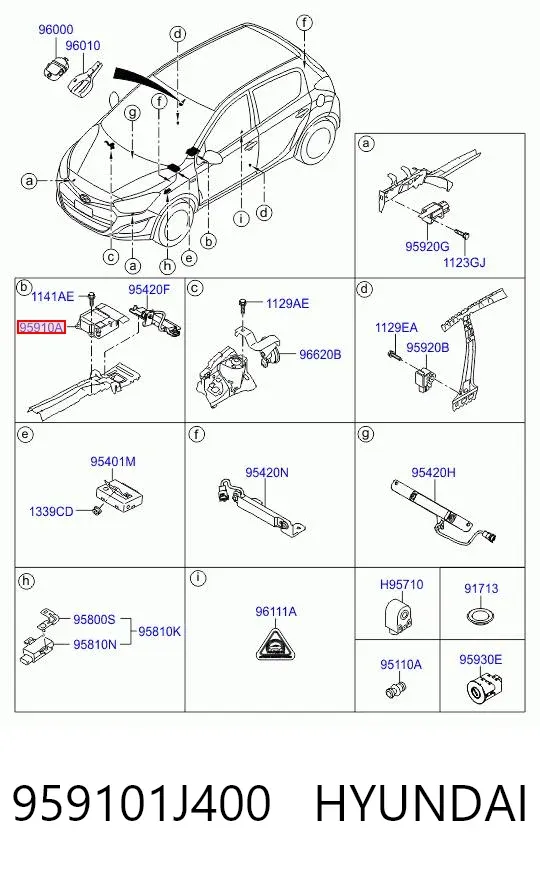 96000
96010
d
f
g
f
a
c
a
h
e
b
i
d
a
95920G
1123GJ
b
1141AE
95420F
95910A
c
1129AE
96620B
d
1129EA
95920B
e
95401M
1339CD
f
95420N
g
95420H
h
95800S
95810N
95810K
i
96111A
H95710
91713
95110A
95930E

959101J400 HYUNDAI